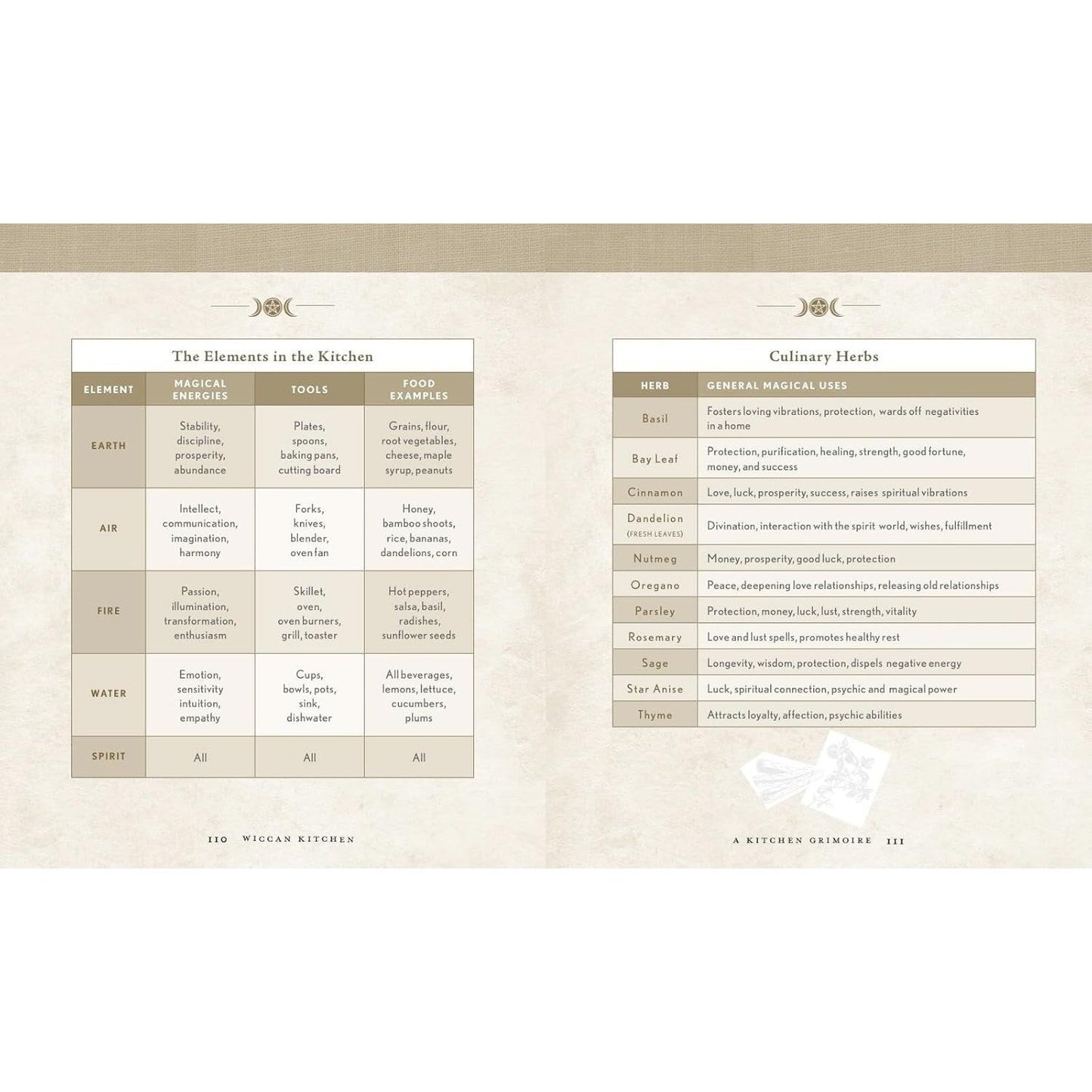 The Elements in the Kitchen

| ELEMENT | MAGICAL ENERGIES | TOOLS | FOOD EXAMPLES |
|---|---|---|---|
| EARTH | Stability, discipline, prosperity, abundance | Plates, spoons, baking pans, cutting board | Grains, flour, root vegetables, cheese, maple syrup, peanuts |
| AIR | Intellect, communication, imagination, harmony | Forks, knives, blender, oven fan | Honey, bamboo shoots, rice, bananas, dandelions, corn |
| FIRE | Passion, illumination, transformation, enthusiasm | Skillet, oven, oven burners, grill, toaster | Hot peppers, salsa, basil, radishes, sunflower seeds |
| WATER | Emotion, sensitivity intuition, empathy | Cups, bowls, pots, sink, dishwater | All beverages, lemons, lettuce, cucumbers, plums |
| SPIRIT | All | All | All |

110 WICCAN KITCHEN

Culinary Herbs

| HERB | GENERAL MAGICAL USES |
|---|---|
| Basil | Fosters loving vibrations, protection, wards off negativities in a home |
| Bay Leaf | Protection, purification, healing, strength, good fortune, money, and success |
| Cinnamon | Love, luck, prosperity, success, raises spiritual vibrations |
| Dandelion (FRESH LEAVES) | Divination, interaction with the spirit world, wishes, fulfillment |
| Nutmeg | Money, prosperity, good luck, protection |
| Oregano | Peace, deepening love relationships, releasing old relationships |
| Parsley | Protection, money, luck, lust, strength, vitality |
| Rosemary | Love and lust spells, promotes healthy rest |
| Sage | Longevity, wisdom, protection, dispels negative energy |
| Star Anise | Luck, spiritual connection, psychic and magical power |
| Thyme | Attracts loyalty, affection, psychic abilities |

A KITCHEN GRIMOIRE 111